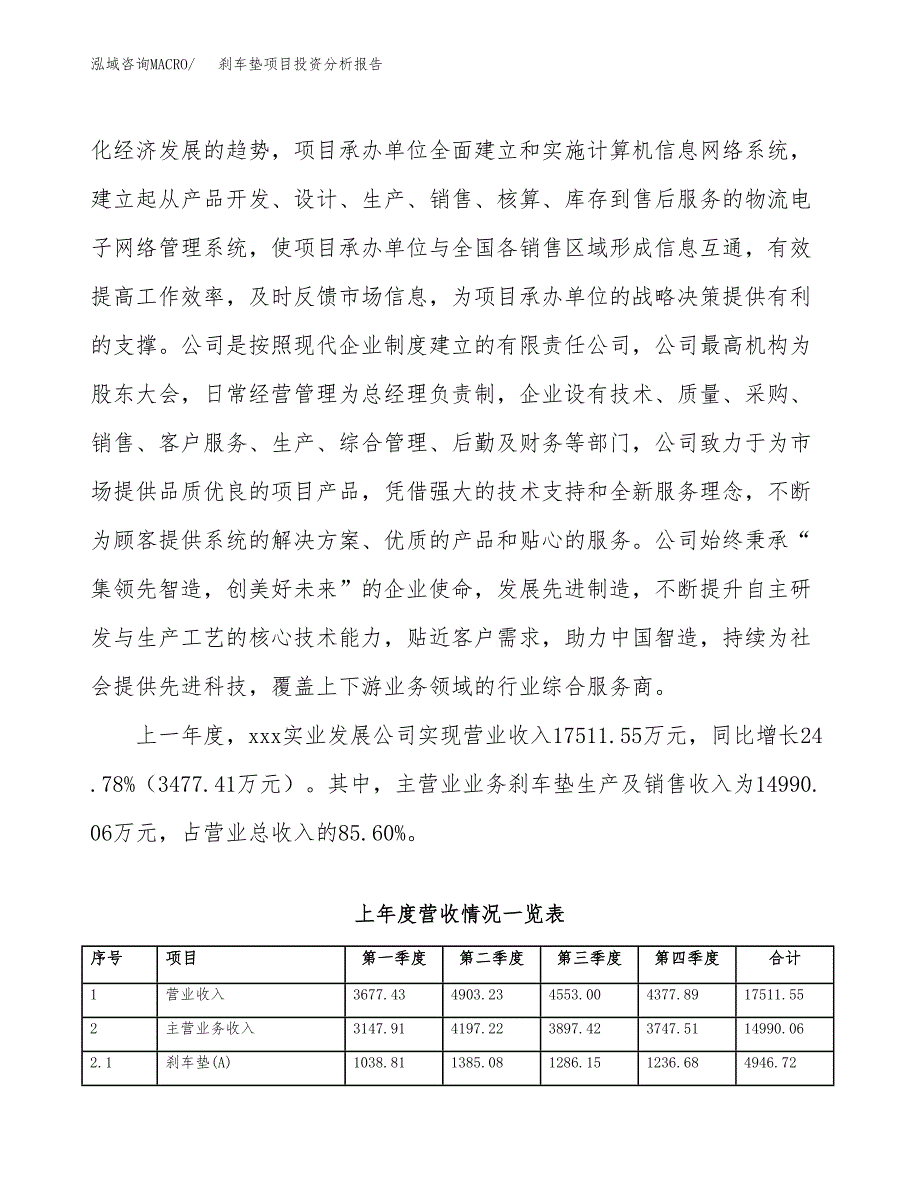 泓域咨询MACRO/　刹车垫项目投资分析报告

化经济发展的趋势，项目承办单位全面建立和实施计算机信息网络系统，建立起从产品开发、设计、生产、销售、核算、库存到售后服务的物流电子网络管理系统，使项目承办单位与全国各销售区域形成信息互通，有效提高工作效率，及时反馈市场信息，为项目承办单位的战略决策提供有利的支撑。公司是按照现代企业制度建立的有限责任公司，公司最高机构为股东大会，日常经营管理为总经理负责制，企业设有技术、质量、采购、销售、客户服务、生产、综合管理、后勤及财务等部门，公司致力于为市场提供品质优良的项目产品，凭借强大的技术支持和全新服务理念，不断为顾客提供系统的解决方案、优质的产品和贴心的服务。公司始终秉承“集领先智造，创美好未来”的企业使命，发展先进制造，不断提升自主研发与生产工艺的核心技术能力，贴近客户需求，助力中国智造，持续为社会提供先进科技，覆盖上下游业务领域的行业综合服务商。

上一年度，xxx实业发展公司实现营业收入17511.55万元，同比增长24.78%（3477.41万元）。其中，主营业业务刹车垫生产及销售收入为14990.06万元，占营业总收入的85.60%。

上年度营收情况一览表

| 序号 | 项目 | 第一季度 | 第二季度 | 第三季度 | 第四季度 | 合计 |
|---|---|---|---|---|---|---|
| 1 | 营业收入 | 3677.43 | 4903.23 | 4553.00 | 4377.89 | 17511.55 |
| 2 | 主营业务收入 | 3147.91 | 4197.22 | 3897.42 | 3747.51 | 14990.06 |
| 2.1 | 刹车垫(A) | 1038.81 | 1385.08 | 1286.15 | 1236.68 | 4946.72 |